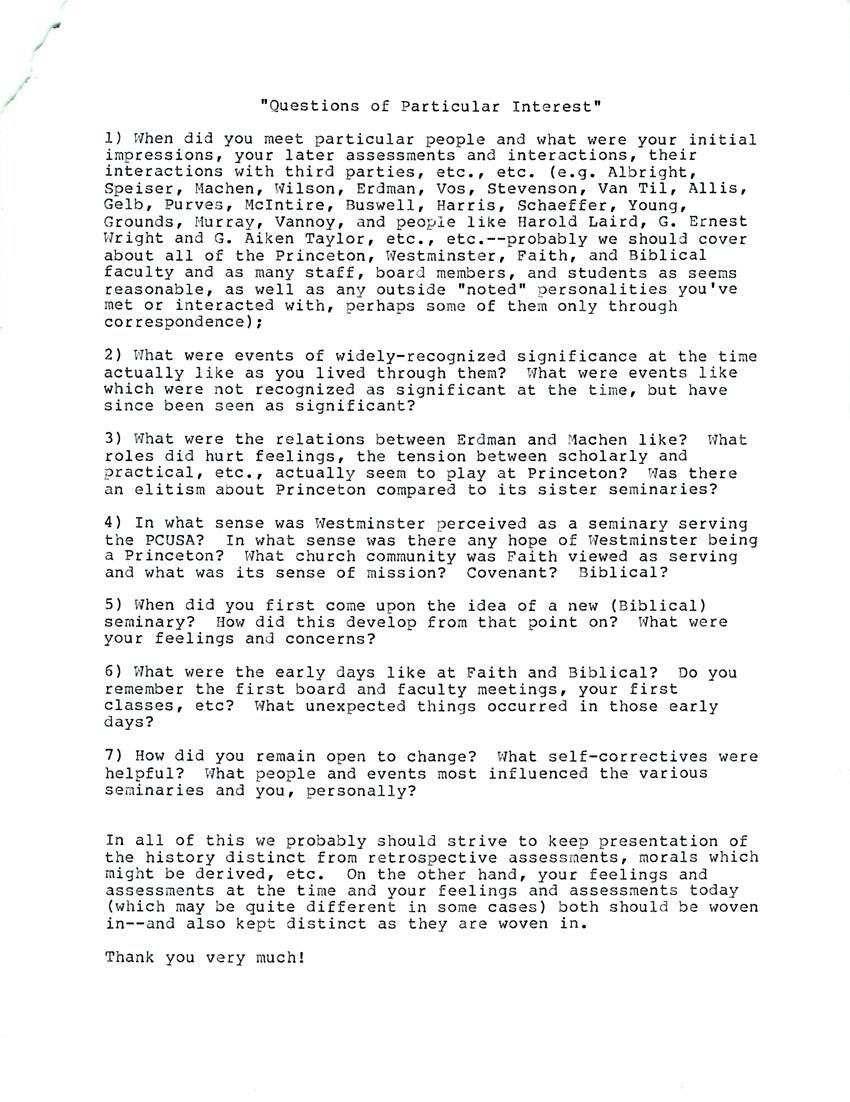 "Questions of Particular Interest"

1) When did you meet particular people and what were your initial impressions, your later assessments and interactions, their interactions with third parties, etc., etc. (e.g. Albright, Speiser, Machen, Wilson, Erdman, Vos, Stevenson, Van Til, Allis, Gelb, Purves, McIntire, Buswell, Harris, Schaeffer, Young, Grounds, Murray, Vannoy, and people like Harold Laird, G. Ernest Wright and G. Aiken Taylor, etc., etc.--probably we should cover about all of the Princeton, Westminster, Faith, and Biblical faculty and as many staff, board members, and students as seems reasonable, as well as any outside "noted" personalities you've met or interacted with, perhaps some of them only through correspondence);

2) What were events of widely-recognized significance at the time actually like as you lived through them? What were events like which were not recognized as significant at the time, but have since been seen as significant?

3) What were the relations between Erdman and Machen like? What roles did hurt feelings, the tension between scholarly and practical, etc., actually seem to play at Princeton? Was there an elitism about Princeton compared to its sister seminaries?

4) In what sense was Westminster perceived as a seminary serving the PCUSA? In what sense was there any hope of Westminster being a Princeton? What church community was Faith viewed as serving and what was its sense of mission? Covenant? Biblical?

5) When did you first come upon the idea of a new (Biblical) seminary? How did this develop from that point on? What were your feelings and concerns?

6) What were the early days like at Faith and Biblical? Do you remember the first board and faculty meetings, your first classes, etc? What unexpected things occurred in those early days?

7) How did you remain open to change? What self-correctives were helpful? What people and events most influenced the various seminaries and you, personally?

In all of this we probably should strive to keep presentation of the history distinct from retrospective assessments, morals which might be derived, etc. On the other hand, your feelings and assessments at the time and your feelings and assessments today (which may be quite different in some cases) both should be woven in--and also kept distinct as they are woven in.

Thank you very much!